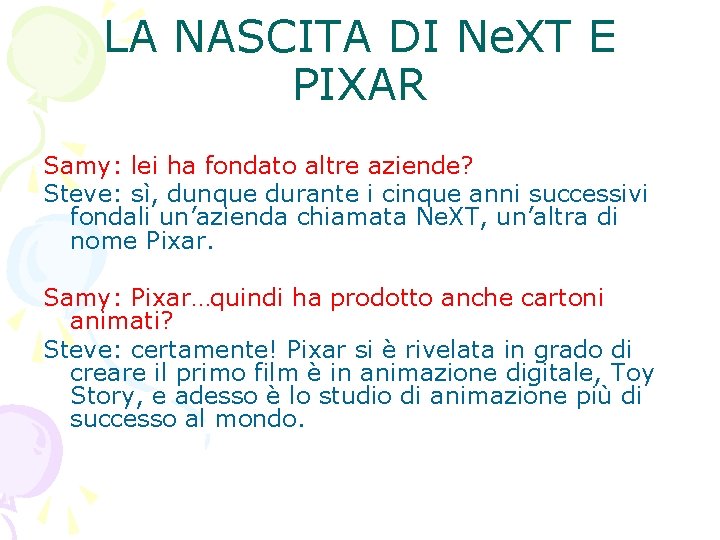 LA NASCITA DI NeXT E PIXAR

Samy: lei ha fondato altre aziende?
Steve: sì, dunque durante i cinque anni successivi fondali un’azienda chiamata NeXT, un’altra di nome Pixar.

Samy: Pixar…quindi ha prodotto anche cartoni animati?
Steve: certamente! Pixar si è rivelata in grado di creare il primo film è in animazione digitale, Toy Story, e adesso è lo studio di animazione più di successo al mondo.